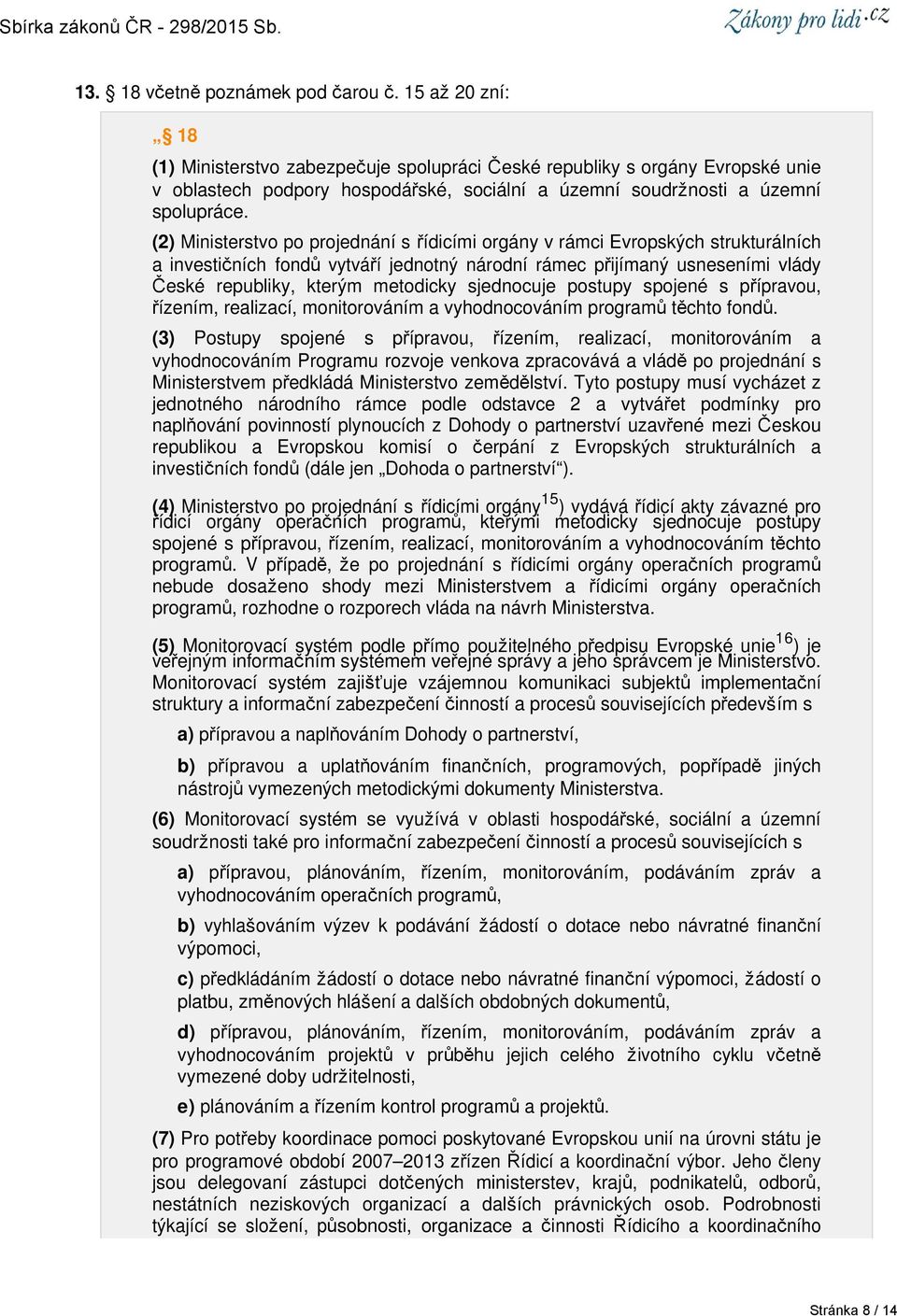 Sbírka zákonů ČR - 298/2015 Sb.

Zákony pro lidi.cz

13. § 18 včetně poznámek pod čarou č. 15 až 20 zní:

„§ 18

(1) Ministerstvo zabezpečuje spolupráci České republiky s orgány Evropské unie v oblastech podpory hospodářské, sociální a územní soudržnosti a územní spolupráce.

(2) Ministerstvo po projednání s řídicími orgány v rámci Evropských strukturálních a investičních fondů vytváří jednotný národní rámec přijímaný usneseními vlády České republiky, kterým metodicky sjednocuje postupy spojené s přípravou, řízením, realizací, monitorováním a vyhodnocováním programů těchto fondů.

(3) Postupy spojené s přípravou, řízením, realizací, monitorováním a vyhodnocováním Programu rozvoje venkova zpracovává a vládě po projednání s Ministerstvem předkládá Ministerstvo zemědělství. Tyto postupy musí vycházet z jednotného národního rámce podle odstavce 2 a vytvářet podmínky pro naplňování povinností plynoucích z Dohody o partnerství uzavřené mezi Českou republikou a Evropskou komisí o čerpání z Evropských strukturálních a investičních fondů (dále jen „Dohoda o partnerství“).

(4) Ministerstvo po projednání s řídicími orgány$^{15}$) vydává řídicí akty závazné pro řídicí orgány operačních programů, kterými metodicky sjednocuje postupy spojené s přípravou, řízením, realizací, monitorováním a vyhodnocováním těchto programů. V případě, že po projednání s řídicími orgány operačních programů nebude dosaženo shody mezi Ministerstvem a řídicími orgány operačních programů, rozhodne o rozporech vláda na návrh Ministerstva.

(5) Monitorovací systém podle přímo použitelného předpisu Evropské unie$^{16}$) je veřejným informačním systémem veřejné správy a jeho správcem je Ministerstvo. Monitorovací systém zajišťuje vzájemnou komunikaci subjektů implementační struktury a informační zabezpečení činností a procesů souvisejících především s

a) přípravou a naplňováním Dohody o partnerství,

b) přípravou a uplatňováním finančních, programových, popřípadě jiných nástrojů vymezených metodickými dokumenty Ministerstva.

(6) Monitorovací systém se využívá v oblasti hospodářské, sociální a územní soudržnosti také pro informační zabezpečení činností a procesů souvisejících s

a) přípravou, plánováním, řízením, monitorováním, podáváním zpráv a vyhodnocováním operačních programů,

b) vyhlašováním výzev k podávání žádostí o dotace nebo návratné finanční výpomoci,

c) předkládáním žádostí o dotace nebo návratné finanční výpomoci, žádostí o platbu, změnových hlášení a dalších obdobných dokumentů,

d) přípravou, plánováním, řízením, monitorováním, podáváním zpráv a vyhodnocováním projektů v průběhu jejich celého životního cyklu včetně vymezené doby udržitelnosti,

e) plánováním a řízením kontrol programů a projektů.

(7) Pro potřeby koordinace pomoci poskytované Evropskou unií na úrovni státu je pro programové období 2007–2013 zřízen Řídicí a koordinační výbor. Jeho členy jsou delegovaní zástupci dotčených ministerstev, krajů, podnikatelů, odborů, nestátních neziskových organizací a dalších právnických osob. Podrobnosti týkající se složení, působnosti, organizace a činnosti Řídicího a koordinačního

Stránka 8 / 14